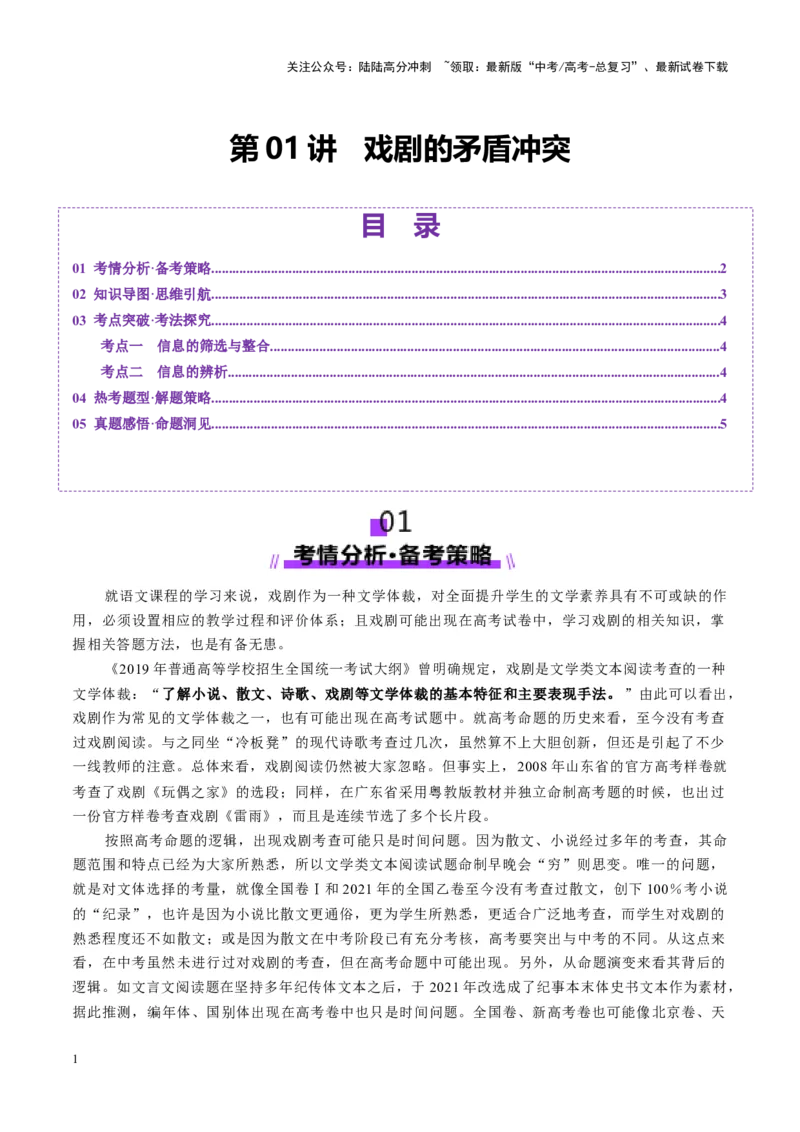 关注公众号：陆陆高分冲刺 ~领取：最新版“中考/高考-总复习”、最新试卷下载

第01讲 戏剧的矛盾冲突

目 录

01 考情分析·备考策略 2
02 知识导图·思维引航 3
03 考点突破·考法探究 4
考点一 信息的筛选与整合 4
考点二 信息的辨析 4
04 热考题型·解题策略 4
05 真题感悟·命题洞见 5

01
考情分析·备考策略

就语文课程的学习来说，戏剧作为一种文学体裁，对全面提升学生的文学素养具有不可或缺的作用，必须设置相应的教学过程和评价体系；且戏剧可能出现在高考试卷中，学习戏剧的相关知识，掌握相关答题方法，也是有备无患。

《2019年普通高等学校招生全国统一考试大纲》曾明确规定，戏剧是文学类文本阅读考查的一种文学体裁：“了解小说、散文、诗歌、戏剧等文学体裁的基本特征和主要表现手法。”由此可以看出，戏剧作为常见的文学体裁之一，也有可能出现在高考试题中。就高考命题的历史来看，至今没有考查过戏剧阅读。与之同坐“冷板凳”的现代诗歌考查过几次，虽然算不上大胆创新，但还是引起了不少一线教师的注意。总体来看，戏剧阅读仍然被大家忽略。但事实上，2008年山东省的官方高考样卷就考查了戏剧《玩偶之家》的选段；同样，在广东省采用粤教版教材并独立命制高考题的时候，也出过一份官方样卷考查戏剧《雷雨》，而且是连续节选了多个长片段。

按照高考命题的逻辑，出现戏剧考查可能只是时间问题。因为散文、小说经过多年的考查，其命题范围和特点已经为大家所熟悉，所以文学类文本阅读试题命制早晚会“穷”则思变。唯一的问题，就是对文体选择的考量，就像全国卷Ⅰ和2021年的全国乙卷至今没有考查过散文，创下100%考小说的“纪录”，也许是因为小说比散文更通俗，更为学生所熟悉，更适合广泛地考查，而学生对戏剧的熟悉程度还不如散文；或是因为散文在中考阶段已有充分考核，高考要突出与中考的不同。从这点来看，在中考虽然未进行过对戏剧的考查，但在高考命题中可能出现。另外，从命题演变来看其背后的逻辑。如文言文阅读题在坚持多年纪传体文本之后，于2021年改选成了纪事本末体史书文本作为素材，据此推测，编年体、国别体出现在高考卷中也只是时间问题。全国卷、新高考卷也可能像北京卷、天

1